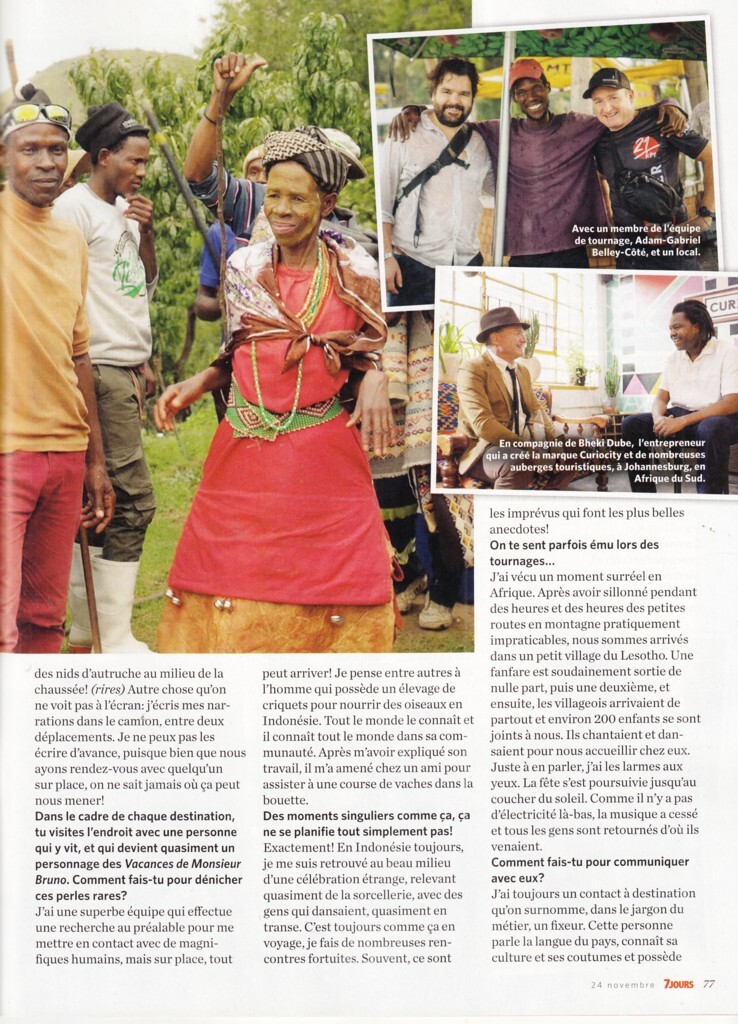 Avec un membre de l'équipe de tournage, Adam-Gabriel Belley-Côté, et un local.

En compagnie de Bheki Dube, l'entrepreneur qui a créé la marque Curiocity et de nombreuses auberges touristiques, à Johannesburg, en Afrique du Sud.

des nids d'autruche au milieu de la chaussée! (rires) Autre chose qu'on ne voit pas à l'écran: j'écris mes narrations dans le camion, entre deux déplacements. Je ne peux pas les écrire d'avance, puisque bien que nous ayons rendez-vous avec quelqu'un sur place, on ne sait jamais où ça peut nous mener!

Dans le cadre de chaque destination, tu visites l'endroit avec une personne qui y vit, et qui devient quasiment un personnage des Vacances de Monsieur Bruno. Comment fais-tu pour dénicher ces perles rares?

J'ai une superbe équipe qui effectue une recherche au préalable pour me mettre en contact avec de magnifiques humains, mais sur place, tout peut arriver! Je pense entre autres à l'homme qui possède un élevage de criquets pour nourrir des oiseaux en Indonésie. Tout le monde le connaît et il connaît tout le monde dans sa communauté. Après m'avoir expliqué son travail, il m'a amené chez un ami pour assister à une course de vaches dans la bouette.

Des moments singuliers comme ça, ça ne se planifie tout simplement pas!

Exactement! En Indonésie toujours, je me suis retrouvé au beau milieu d'une célébration étrange, relevant quasiment de la sorcellerie, avec des gens qui dansaient, quasiment en transe. C'est toujours comme ça en voyage, je fais de nombreuses rencontres fortuites. Souvent, ce sont les imprévus qui font les plus belles anecdotes!

On te sent parfois ému lors des tournages...

J'ai vécu un moment surréel en Afrique. Après avoir sillonné pendant des heures et des heures des petites routes en montagne pratiquement impraticables, nous sommes arrivés dans un petit village du Lesotho. Une fanfare est soudainement sortie de nulle part, puis une deuxième, et ensuite, les villageois arrivaient de partout et environ 200 enfants se sont joints à nous. Ils chantaient et dansaient pour nous accueillir chez eux. Juste à en parler, j'ai les larmes aux yeux. La fête s'est poursuivie jusqu'au coucher du soleil. Comme il n'y a pas d'électricité là-bas, la musique a cessé et tous les gens sont retournés d'où ils venaient.

Comment fais-tu pour communiquer avec eux?

J'ai toujours un contact à destination qu'on surnomme, dans le jargon du métier, un fixeur. Cette personne parle la langue du pays, connaît sa culture et ses coutumes et possède

24 novembre 7JOURS 77